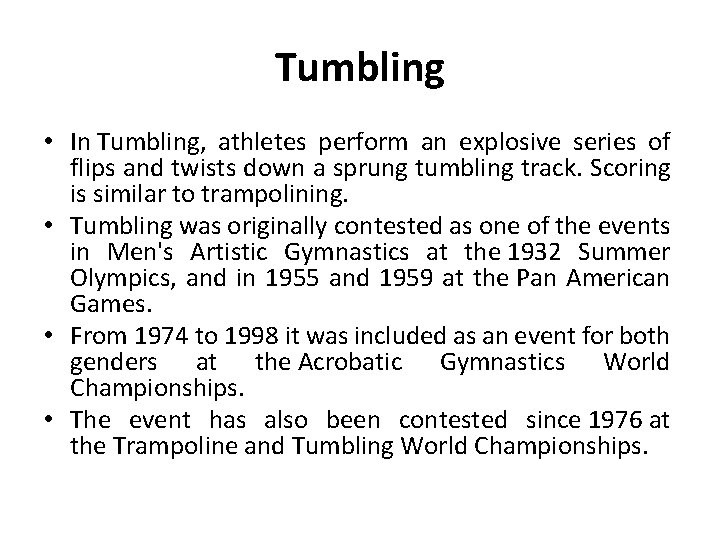 Tumbling

• In Tumbling, athletes perform an explosive series of flips and twists down a sprung tumbling track. Scoring is similar to trampolining.
• Tumbling was originally contested as one of the events in Men's Artistic Gymnastics at the 1932 Summer Olympics, and in 1955 and 1959 at the Pan American Games.
• From 1974 to 1998 it was included as an event for both genders at the Acrobatic Gymnastics World Championships.
• The event has also been contested since 1976 at the Trampoline and Tumbling World Championships.